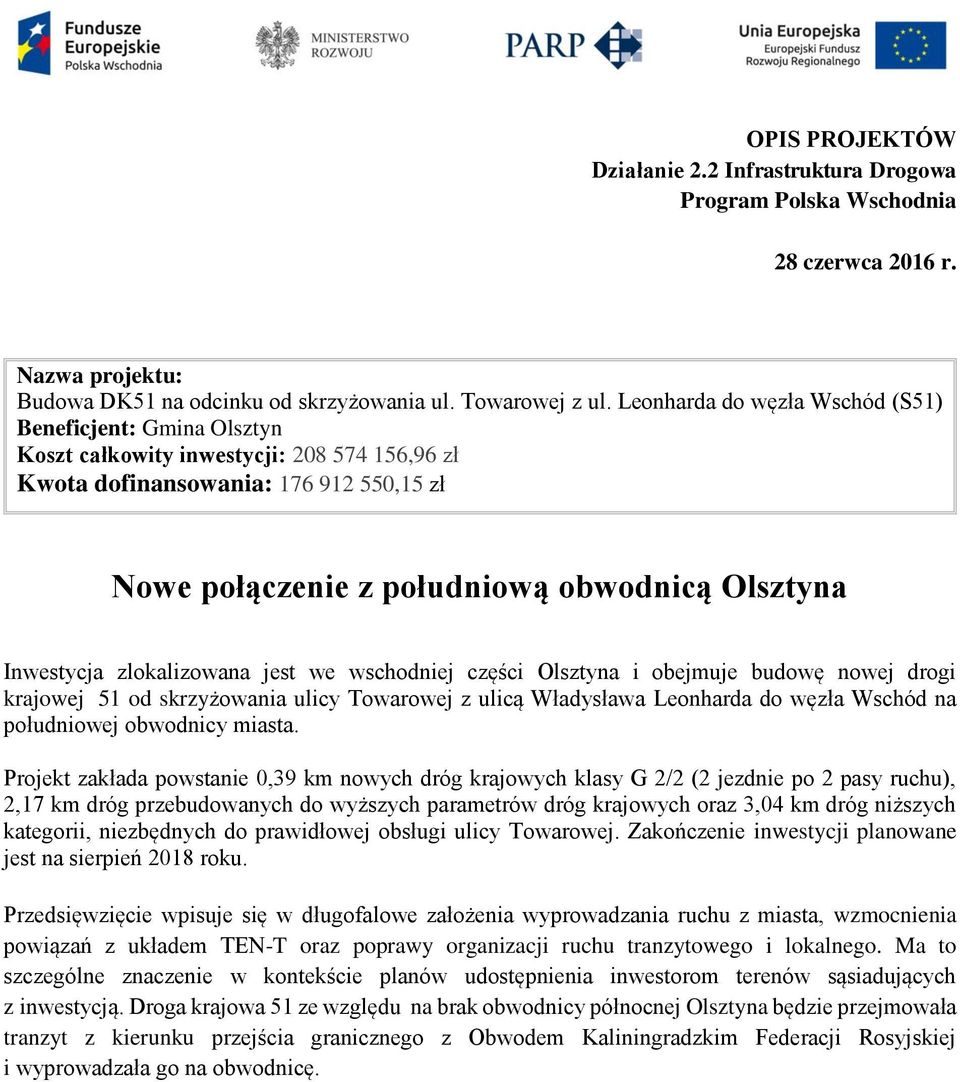 Fundusze Europejskie Polska Wschodnia

MINISTERSTWO ROZWOJU

PARP

Unia Europejska Europejski Fundusz Rozwoju Regionalnego

OPIS PROJEKTÓW
Działanie 2.2 Infrastruktura Drogowa
Program Polska Wschodnia

28 czerwca 2016 r.

Nazwa projektu:
Budowa DK51 na odcinku od skrzyżowania ul. Towarowej z ul. Leonharda do węzła Wschód (S51)
Beneficjent: Gmina Olsztyn
Koszt całkowity inwestycji: 208 574 156,96 zł
Kwota dofinansowania: 176 912 550,15 zł

Nowe połączenie z południową obwodnicą Olsztyna

Inwestycja zlokalizowana jest we wschodniej części Olsztyna i obejmuje budowę nowej drogi krajowej 51 od skrzyżowania ulicy Towarowej z ulicą Władysława Leonharda do węzła Wschód na południowej obwodnicy miasta.

Projekt zakłada powstanie 0,39 km nowych dróg krajowych klasy G 2/2 (2 jezdnie po 2 pasy ruchu), 2,17 km dróg przebudowanych do wyższych parametrów dróg krajowych oraz 3,04 km dróg niższych kategorii, niezbędnych do prawidłowej obsługi ulicy Towarowej. Zakończenie inwestycji planowane jest na sierpień 2018 roku.

Przedsięwzięcie wpisuje się w długofalowe założenia wyprowadzania ruchu z miasta, wzmocnienia powiązań z układem TEN-T oraz poprawy organizacji ruchu tranzytowego i lokalnego. Ma to szczególne znaczenie w kontekście planów udostępnienia inwestorom terenów sąsiadujących z inwestycją. Droga krajowa 51 ze względu na brak obwodnicy północnej Olsztyna będzie przejmowała tranzyt z kierunku przejścia granicznego z Obwodem Kaliningradzkim Federacji Rosyjskiej i wyprowadzała go na obwodnicę.